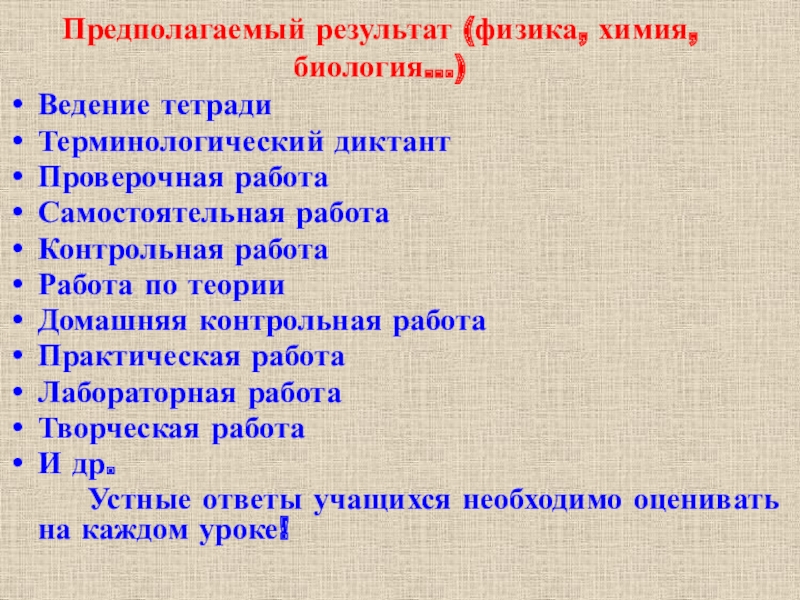 Предполагаемый результат (физика, химия, биология...)

• Ведение тетради
• Терминологический диктант
• Проверочная работа
• Самостоятельная работа
• Контрольная работа
• Работа по теории
• Домашняя контрольная работа
• Практическая работа
• Лабораторная работа
• Творческая работа
• И др.

Устные ответы учащихся необходимо оценивать на каждом уроке!